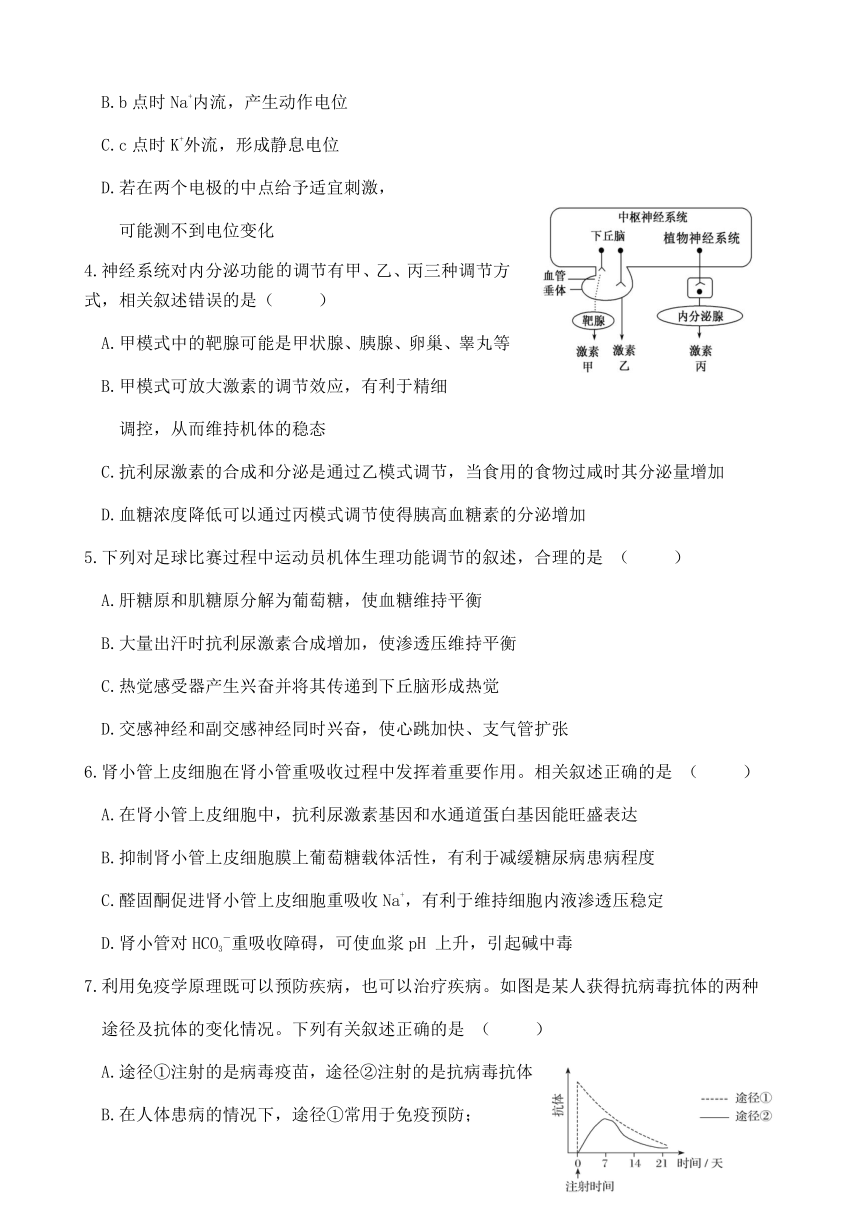 B. b 点时 $Na^+$内流，产生动作电位

C. c 点时 $K^+$外流，形成静息电位

D. 若在两个电极的中点给予适宜刺激，可能测不到电位变化

中枢神经系统
下丘脑
植物神经系统
血管
垂体
靶腺
内分泌腺
激素甲
激素乙
激素丙

4. 神经系统对内分泌功能的调节有甲、乙、丙三种调节方式，相关叙述错误的是（　　）

A. 甲模式中的靶腺可能是甲状腺、胰腺、卵巢、睾丸等

B. 甲模式可放大激素的调节效应，有利于精细调控，从而维持机体的稳态

C. 抗利尿激素的合成和分泌是通过乙模式调节，当食用的食物过咸时其分泌量增加

D. 血糖浓度降低可以通过丙模式调节使得胰高血糖素的分泌增加

5. 下列对足球比赛过程中运动员机体生理功能调节的叙述，合理的是 （　　）

A. 肝糖原和肌糖原分解为葡萄糖，使血糖维持平衡

B. 大量出汗时抗利尿激素合成增加，使渗透压维持平衡

C. 热觉感受器产生兴奋并将其传递到下丘脑形成热觉

D. 交感神经和副交感神经同时兴奋，使心跳加快、支气管扩张

6. 肾小管上皮细胞在肾小管重吸收过程中发挥着重要作用。相关叙述正确的是 （　　）

A. 在肾小管上皮细胞中，抗利尿激素基因和水通道蛋白基因能旺盛表达

B. 抑制肾小管上皮细胞膜上葡萄糖载体活性，有利于减缓糖尿病患病程度

C. 醛固酮促进肾小管上皮细胞重吸收 $Na^+$，有利于维持细胞内液渗透压稳定

D. 肾小管对 $HCO_3^-$重吸收障碍，可使血浆 pH 上升，引起碱中毒

7. 利用免疫学原理既可以预防疾病，也可以治疗疾病。如图是某人获得抗病毒抗体的两种途径及抗体的变化情况。下列有关叙述正确的是 （　　）

A. 途径①注射的是病毒疫苗，途径②注射的是抗病毒抗体

B. 在人体患病的情况下，途径①常用于免疫预防；

抗体
途径①
途径②
0 7 14 21 时间 / 天
注射时间